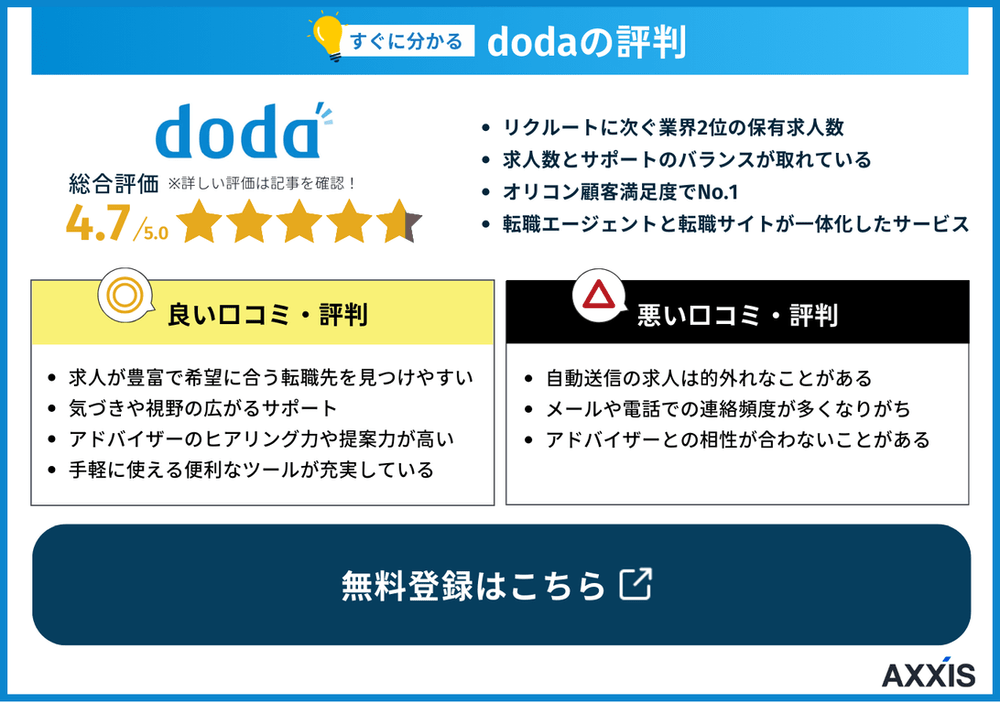 すぐに分かる dodaの評判

doda

総合評価 ※詳しい評価は記事を確認！

4.7/5.0

- リクルートに次ぐ業界2位の保有求人数
- 求人数とサポートのバランスが取れている
- オリコン顧客満足度でNo.1
- 転職エージェントと転職サイトが一体化したサービス

良い口コミ・評判

- 求人が豊富で希望に合う転職先を見つけやすい
- 気づきや視野の広がるサポート
- アドバイザーのヒアリング力や提案力が高い
- 手軽に使える便利なツールが充実している

悪い口コミ・評判

- 自動送信の求人は的外れなことがある
- メールや電話での連絡頻度が多くなりがち
- アドバイザーとの相性が合わないことがある

無料登録はこちら

AXXIS